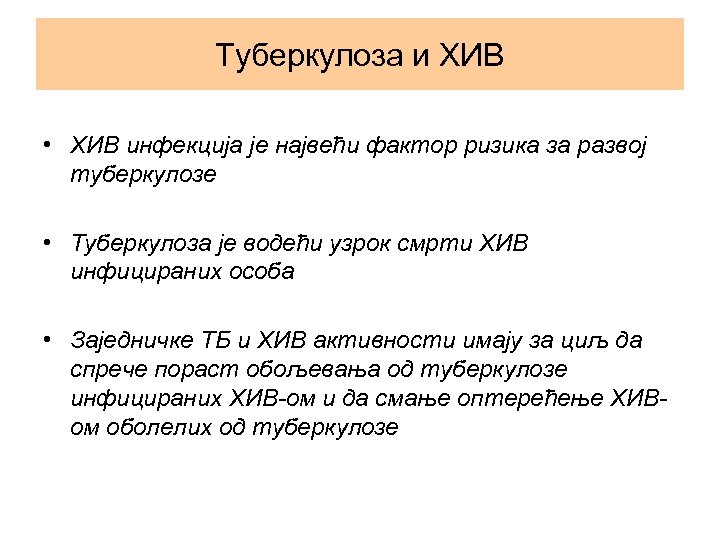 Туберкулоза и ХИВ

• ХИВ инфекција је највећи фактор ризика за развој туберкулозе

• Туберкулоза је водећи узрок смрти ХИВ инфицираних особа

• Заједничке ТБ и ХИВ активности имају за циљ да спрече пораст обољевања од туберкулозе инфицираних ХИВ-ом и да смање оптерећење ХИВ-ом оболелих од туберкулозе